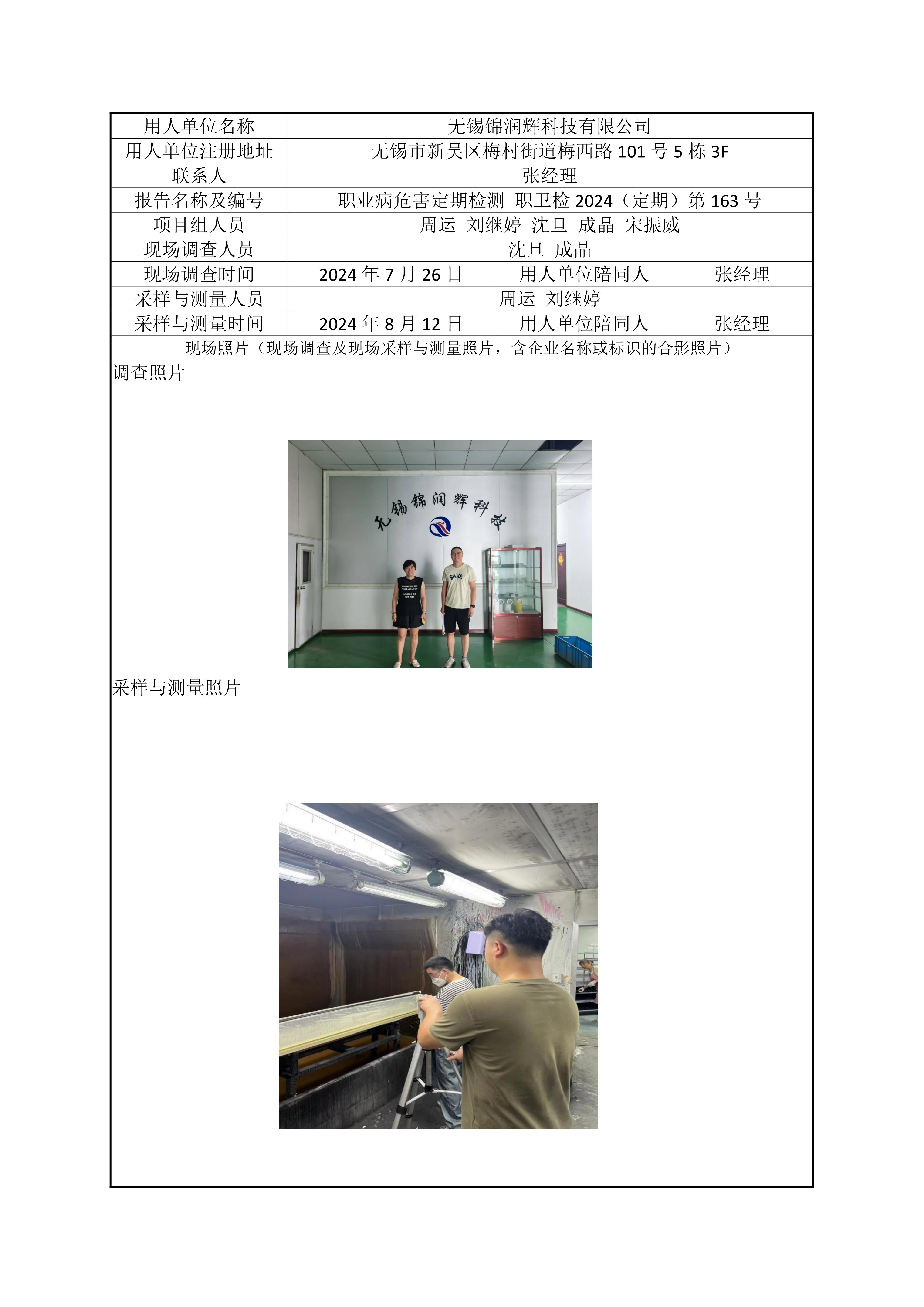 用人单位名称
无锡锦润辉科技有限公司

用人单位注册地址
无锡市新吴区梅村街道梅西路101号5栋3F

联系人
张经理

报告名称及编号
职业病危害定期检测 职卫检2024（定期）第163号

项目组人员
周运 刘继婷 沈旦 成晶 宋振威

现场调查人员
沈旦 成晶

现场调查时间
2024年7月26日 用人单位陪同人 张经理

采样与测量人员
周运 刘继婷

采样与测量时间
2024年8月12日 用人单位陪同人 张经理

现场照片（现场调查及现场采样与测量照片，含企业名称或标识的合影照片）

调查照片

无锡锦润辉科技

采样与测量照片